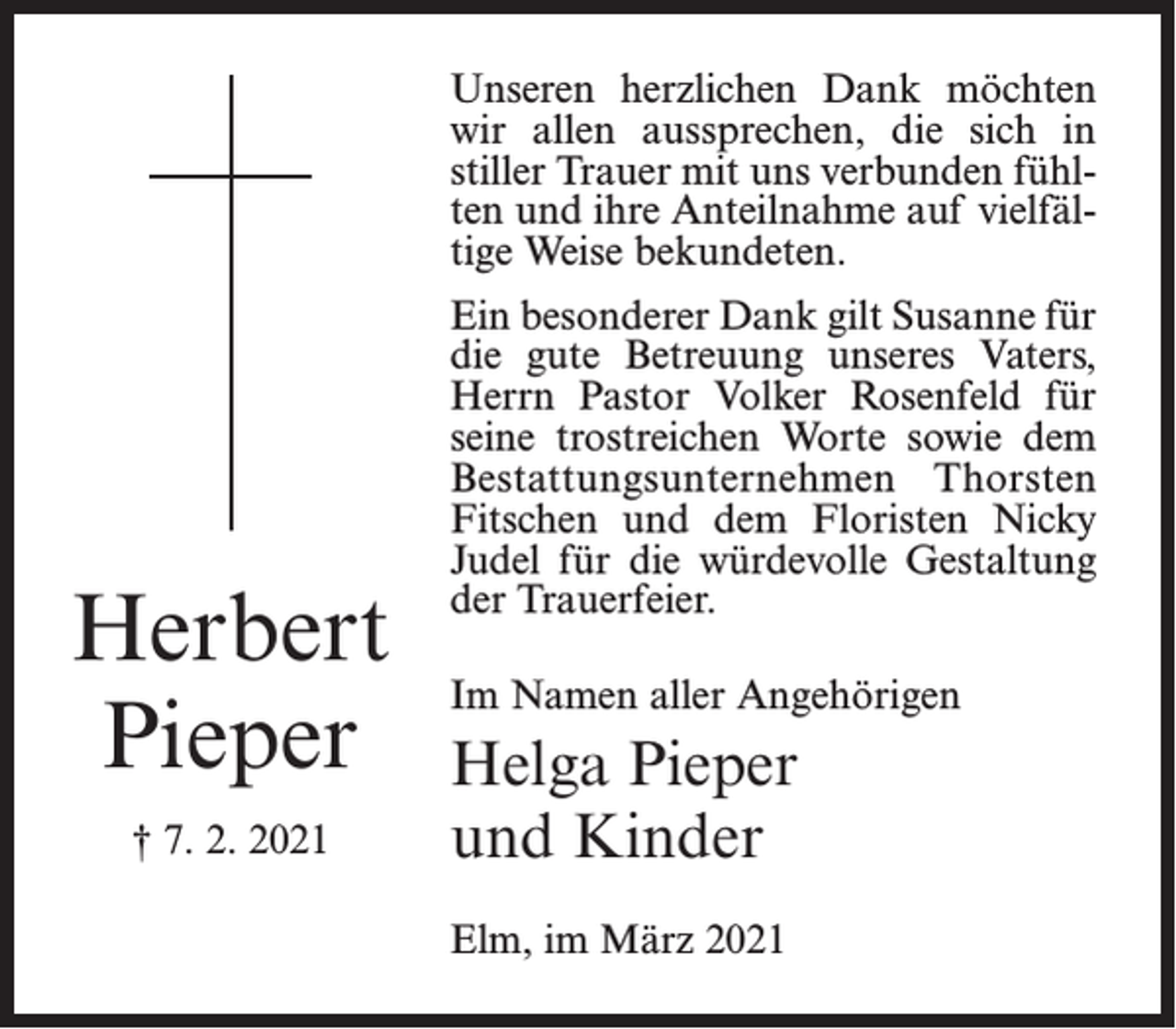 Herbert Pieper

† 7. 2. 2021

Unseren herzlichen Dank möchten wir allen aussprechen, die sich in stiller Trauer mit uns verbunden fühlten und ihre Anteilnahme auf vielfältige Weise bekundeten.

Ein besonderer Dank gilt Susanne für die gute Betreuung unseres Vaters, Herrn Pastor Volker Rosenfeld für seine trostreichen Worte sowie dem Bestattungsunternehmen Thorsten Fitschen und dem Floristen Nicky Judel für die würdevolle Gestaltung der Trauerfeier.

Im Namen aller Angehörigen

Helga Pieper
und Kinder

Elm, im März 2021